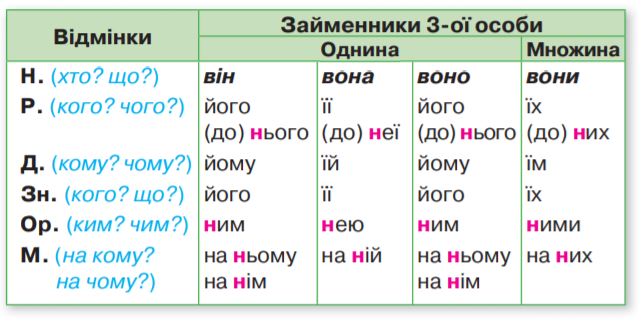 | Відмінки | Займенники 3-ої особи | | | |
|---|---|---|---|---|
| | Однина | | | Множина |
| Н. (хто? що?) | він | вона | воно | вони |
| Р. (кого? чого?) | його (до) нього | її (до) неї | його (до) нього | їх (до) них |
| Д. (кому? чому?) | йому | їй | йому | їм |
| Зн. (кого? що?) | його | її | його | їх |
| Ор. (ким? чим?) | ним | нею | ним | ними |
| М. (на кому? на чому?) | на ньому на нім | на ній | на ньому на нім | на них |